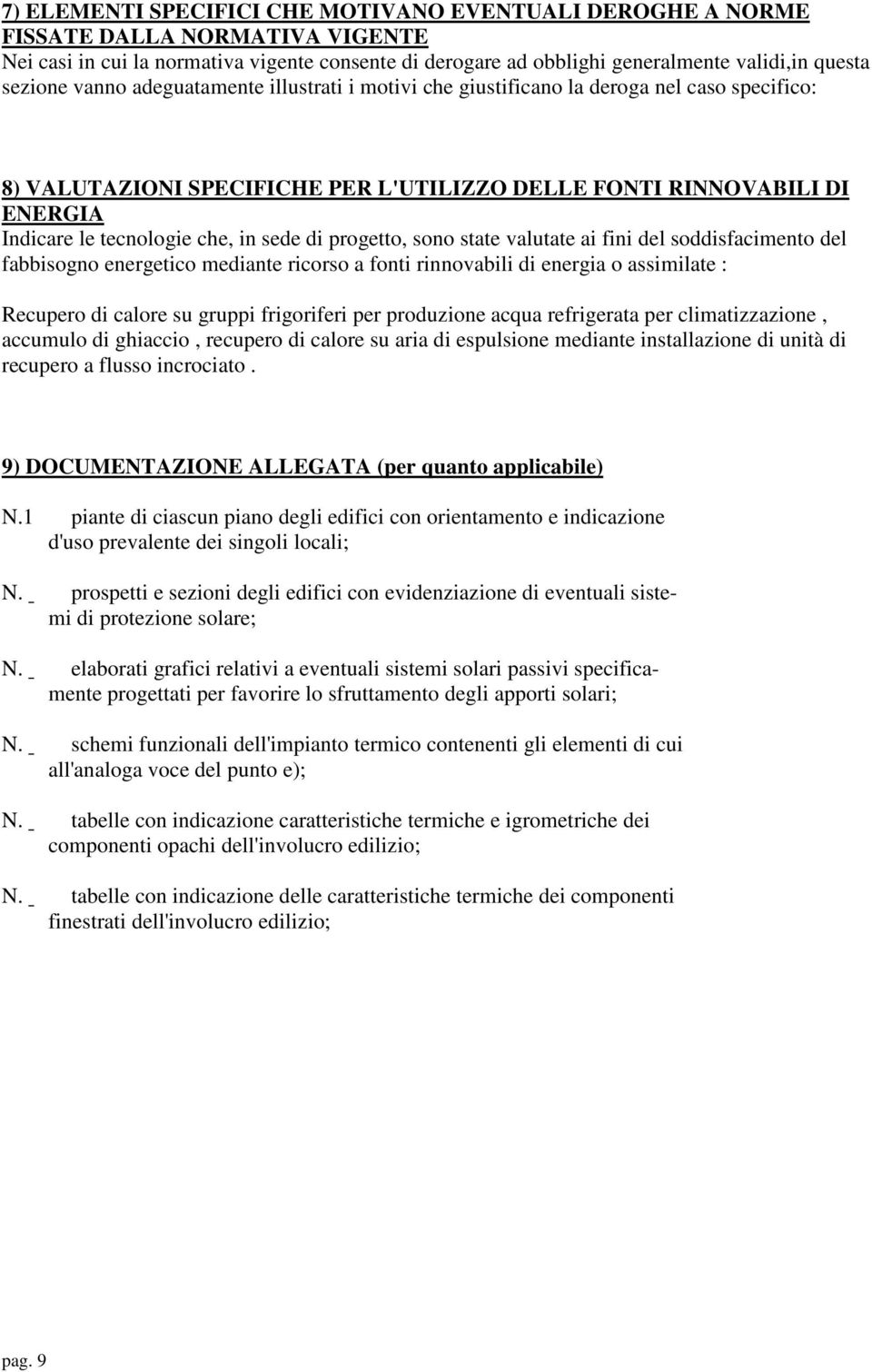 7) ELEMENTI SPECIFICI CHE MOTIVANO EVENTUALI DEROGHE A NORME FISSATE DALLA NORMATIVA VIGENTE
Nei casi in cui la normativa vigente consente di derogare ad obblighi generalmente validi,in questa sezione vanno adeguatamente illustrati i motivi che giustificano la deroga nel caso specifico:

8) VALUTAZIONI SPECIFICHE PER L'UTILIZZO DELLE FONTI RINNOVABILI DI ENERGIA
Indicare le tecnologie che, in sede di progetto, sono state valutate ai fini del soddisfacimento del fabbisogno energetico mediante ricorso a fonti rinnovabili di energia o assimilate :

Recupero di calore su gruppi frigoriferi per produzione acqua refrigerata per climatizzazione , accumulo di ghiaccio , recupero di calore su aria di espulsione mediante installazione di unità di recupero a flusso incrociato .

9) DOCUMENTAZIONE ALLEGATA (per quanto applicabile)

N.1 piante di ciascun piano degli edifici con orientamento e indicazione d'uso prevalente dei singoli locali;

N. _ prospetti e sezioni degli edifici con evidenziazione di eventuali sistemi di protezione solare;

N. _ elaborati grafici relativi a eventuali sistemi solari passivi specificamente progettati per favorire lo sfruttamento degli apporti solari;

N. _ schemi funzionali dell'impianto termico contenenti gli elementi di cui all'analoga voce del punto e);

N. _ tabelle con indicazione caratteristiche termiche e igrometriche dei componenti opachi dell'involucro edilizio;

N. _ tabelle con indicazione delle caratteristiche termiche dei componenti finestrati dell'involucro edilizio;

pag. 9